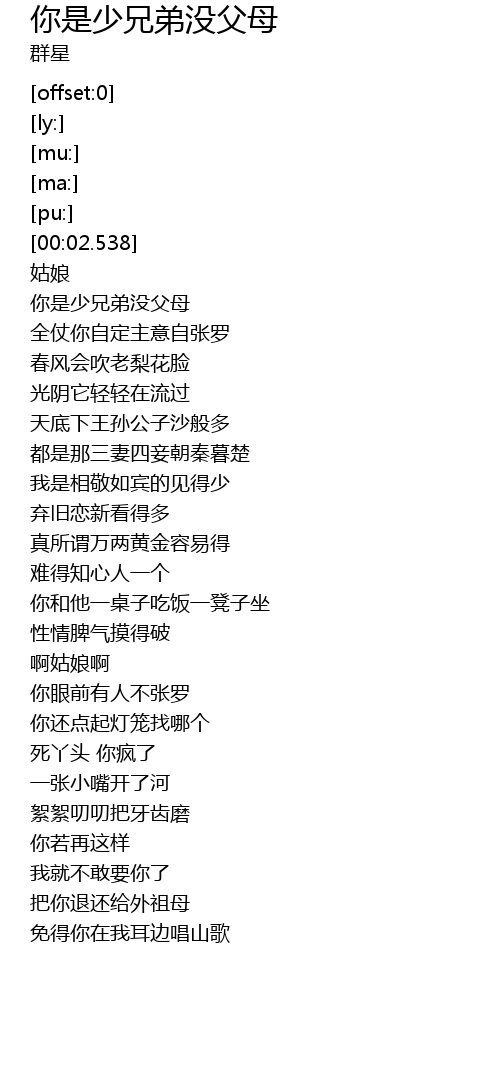 你是少兄弟没父母
群星

[offset:0]
[ly:]
[mu:]
[ma:]
[pu:]
[00:02.538]
姑娘
你是少兄弟没父母
全仗你自定主意自张罗
春风会吹老梨花脸
光阴它轻轻在流过
天底下王孙公子沙般多
都是那三妻四妾朝秦暮楚
我是相敬如宾的见得少
弃旧恋新看得多
真所谓万两黄金容易得
难得知心人一个
你和他一桌子吃饭一凳子坐
性情脾气摸得破
啊姑娘啊
你眼前有人不张罗
你还点起灯笼找哪个
死丫头 你疯了
一张小嘴开了河
絮絮叨叨把牙齿磨
你若再这样
我就不敢要你了
把你退还给外祖母
免得你在我耳边唱山歌